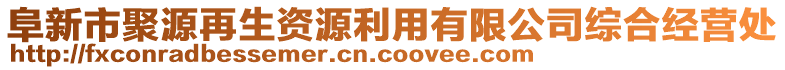 阜新市聚源再生资源利用有限公司综合经营处
http://fxconradbessemer.cn.coovee.com